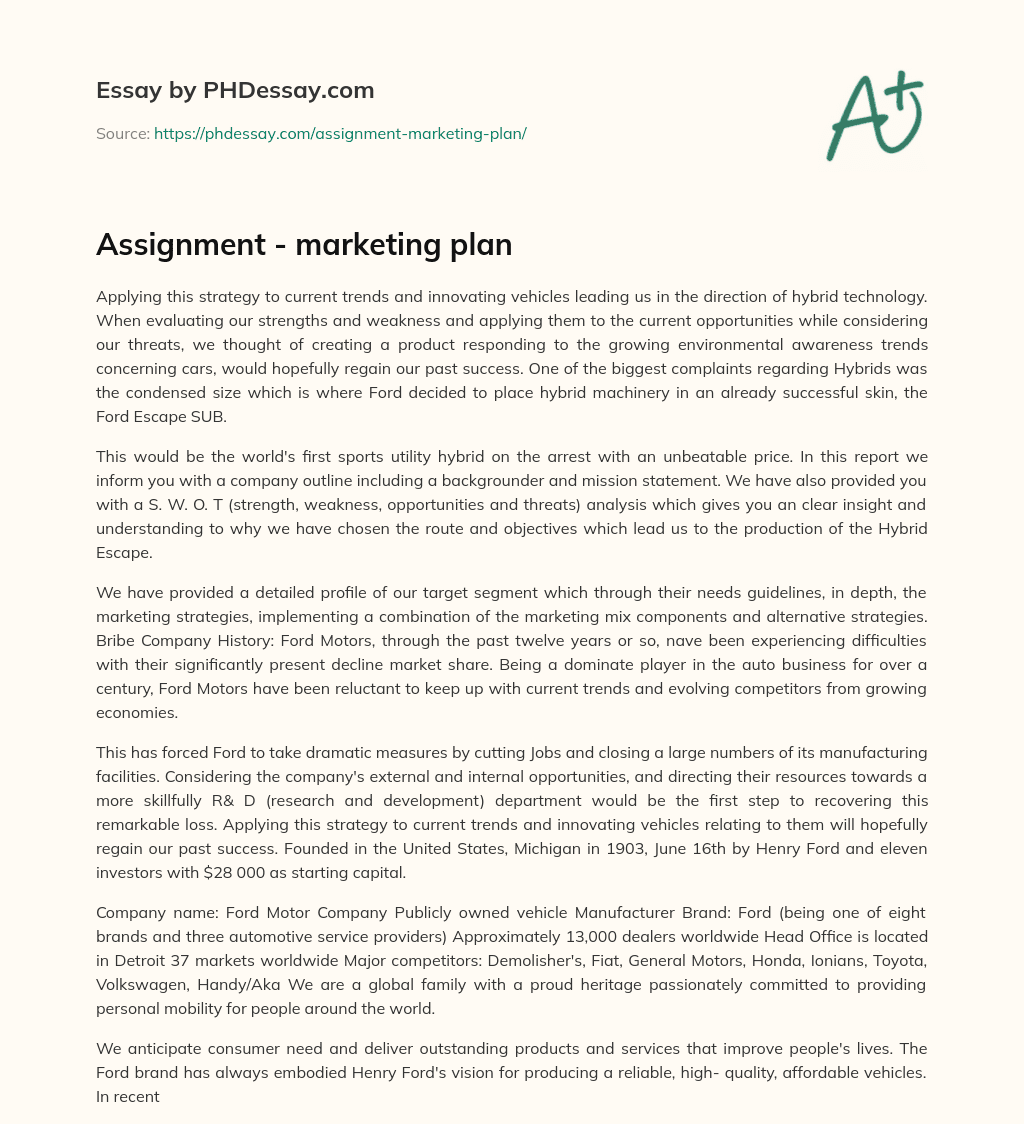 Essay by PHDessay.com

Source: https://phdessay.com/assignment-marketing-plan/

A+

Assignment - marketing plan

Applying this strategy to current trends and innovating vehicles leading us in the direction of hybrid technology. When evaluating our strengths and weakness and applying them to the current opportunities while considering our threats, we thought of creating a product responding to the growing environmental awareness trends concerning cars, would hopefully regain our past success. One of the biggest complaints regarding Hybrids was the condensed size which is where Ford decided to place hybrid machinery in an already successful skin, the Ford Escape SUB.

This would be the world's first sports utility hybrid on the arrest with an unbeatable price. In this report we inform you with a company outline including a backgrounder and mission statement. We have also provided you with a S. W. O. T (strength, weakness, opportunities and threats) analysis which gives you an clear insight and understanding to why we have chosen the route and objectives which lead us to the production of the Hybrid Escape.

We have provided a detailed profile of our target segment which through their needs guidelines, in depth, the marketing strategies, implementing a combination of the marketing mix components and alternative strategies. Bribe Company History: Ford Motors, through the past twelve years or so, nave been experiencing difficulties with their significantly present decline market share. Being a dominate player in the auto business for over a century, Ford Motors have been reluctant to keep up with current trends and evolving competitors from growing economies.

This has forced Ford to take dramatic measures by cutting Jobs and closing a large numbers of its manufacturing facilities. Considering the company's external and internal opportunities, and directing their resources towards a more skillfully R& D (research and development) department would be the first step to recovering this remarkable loss. Applying this strategy to current trends and innovating vehicles relating to them will hopefully regain our past success. Founded in the United States, Michigan in 1903, June 16th by Henry Ford and eleven investors with $28 000 as starting capital.

Company name: Ford Motor Company Publicly owned vehicle Manufacturer Brand: Ford (being one of eight brands and three automotive service providers) Approximately 13,000 dealers worldwide Head Office is located in Detroit 37 markets worldwide Major competitors: Demolisher's, Fiat, General Motors, Honda, Ionians, Toyota, Volkswagen, Handy/Aka We are a global family with a proud heritage passionately committed to providing personal mobility for people around the world.

We anticipate consumer need and deliver outstanding products and services that improve people's lives. The Ford brand has always embodied Henry Ford's vision for producing a reliable, high- quality, affordable vehicles. In recent